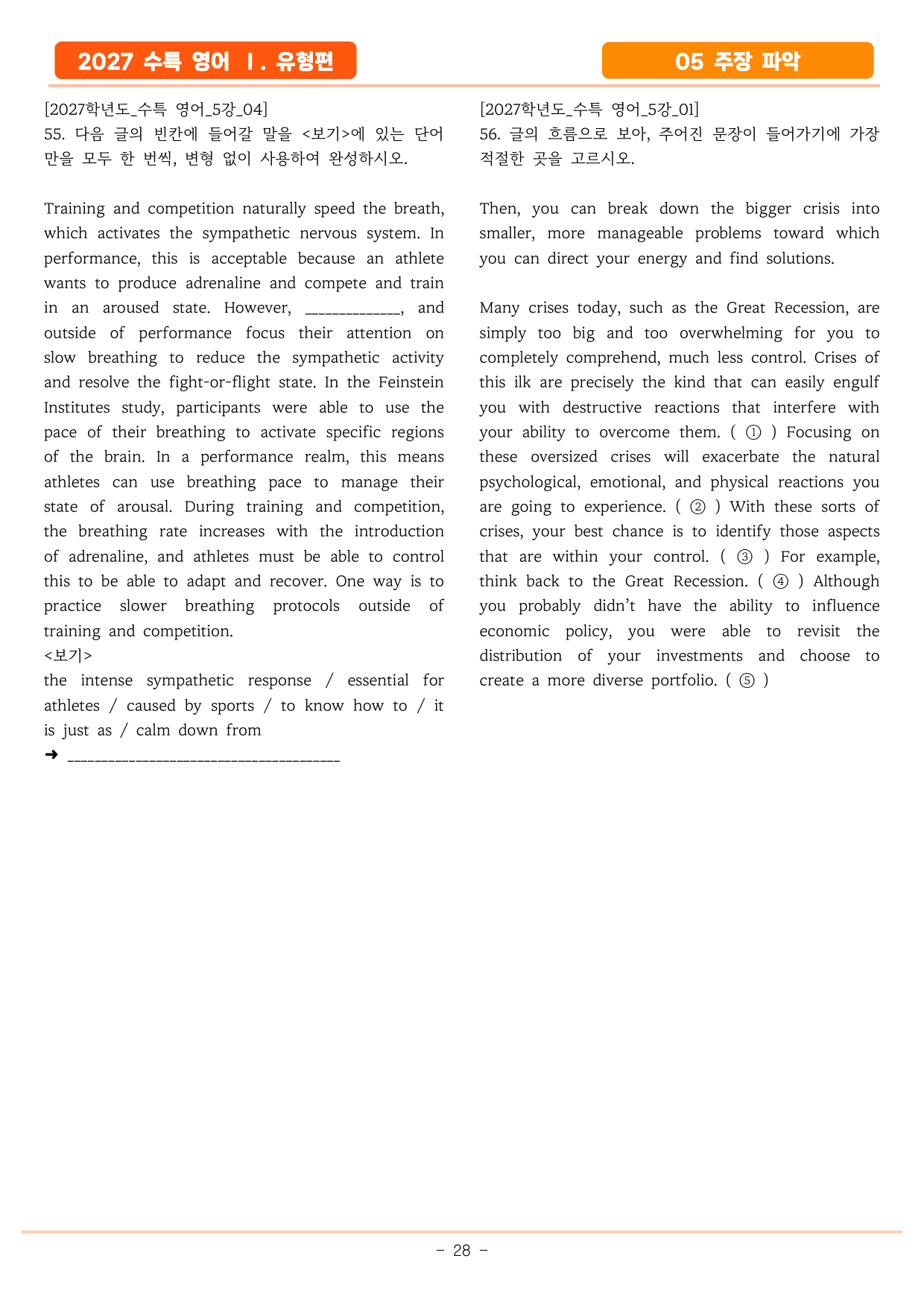 2027 수특 영어 Ⅰ. 유형편

05 주장 파악

[2027학년도_수특 영어_5강_04]
55. 다음 글의 빈칸에 들어갈 말을 <보기>에 있는 단어만을 모두 한 번씩, 변형 없이 사용하여 완성하시오.

Training and competition naturally speed the breath, which activates the sympathetic nervous system. In performance, this is acceptable because an athlete wants to produce adrenaline and compete and train in an aroused state. However, ____, and outside of performance focus their attention on slow breathing to reduce the sympathetic activity and resolve the fight-or-flight state. In the Feinstein Institutes study, participants were able to use the pace of their breathing to activate specific regions of the brain. In a performance realm, this means athletes can use breathing pace to manage their state of arousal. During training and competition, the breathing rate increases with the introduction of adrenaline, and athletes must be able to control this to be able to adapt and recover. One way is to practice slower breathing protocols outside of training and competition.
<보기>
the intense sympathetic response / essential for athletes / caused by sports / to know how to / it is just as / calm down from
➜ ____

[2027학년도_수특 영어_5강_01]
56. 글의 흐름으로 보아, 주어진 문장이 들어가기에 가장 적절한 곳을 고르시오.

Then, you can break down the bigger crisis into smaller, more manageable problems toward which you can direct your energy and find solutions.

Many crises today, such as the Great Recession, are simply too big and too overwhelming for you to completely comprehend, much less control. Crises of this ilk are precisely the kind that can easily engulf you with destructive reactions that interfere with your ability to overcome them. ( ① ) Focusing on these oversized crises will exacerbate the natural psychological, emotional, and physical reactions you are going to experience. ( ② ) With these sorts of crises, your best chance is to identify those aspects that are within your control. ( ③ ) For example, think back to the Great Recession. ( ④ ) Although you probably didn't have the ability to influence economic policy, you were able to revisit the distribution of your investments and choose to create a more diverse portfolio. ( ⑤ )

- 28 -